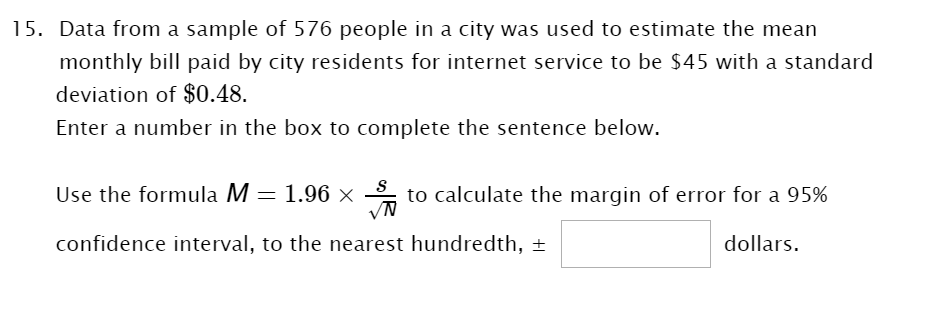 15. Data from a sample of 576 people in a city was used to estimate the mean monthly bill paid by city residents for internet service to be \$45 with a standard deviation of $\$0.48$.

Enter a number in the box to complete the sentence below.

Use the formula $M = 1.96 \times \frac{s}{\sqrt{N}}$ to calculate the margin of error for a 95% confidence interval, to the nearest hundredth, ± dollars.